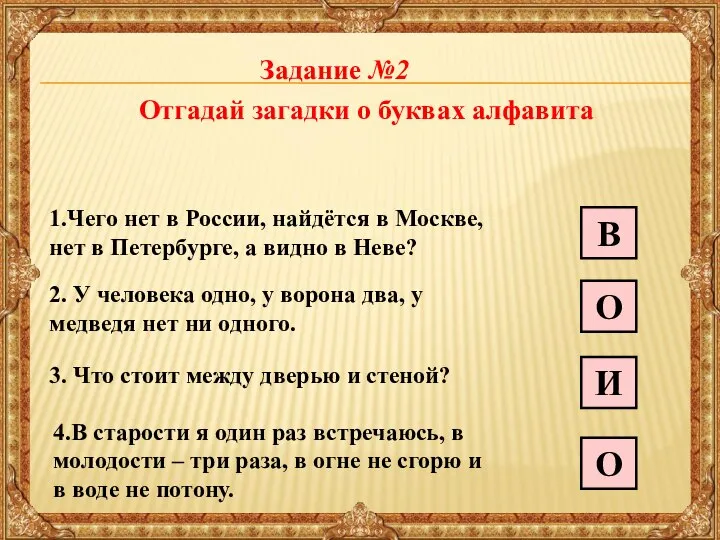 Задание №2

Отгадай загадки о буквах алфавита

1.Чего нет в России, найдётся в Москве, нет в Петербурге, а видно в Неве?

В

2. У человека одно, у ворона два, у медведя нет ни одного.

О

3. Что стоит между дверью и стеной?

И

4.В старости я один раз встречаюсь, в молодости – три раза, в огне не сгорю и в воде не потону.

О